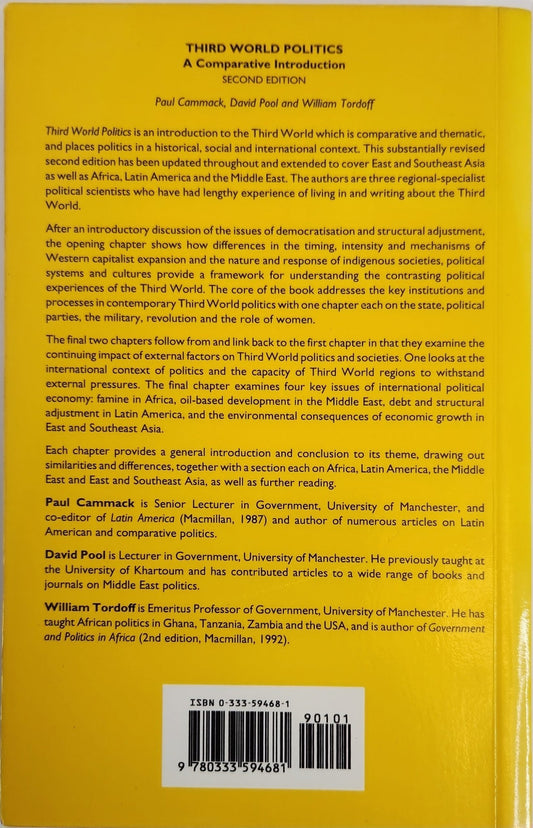 THIRD WORLD POLITICS
A Comparative Introduction
SECOND EDITION

Paul Cammack, David Pool and William Tordoff

Third World Politics is an introduction to the Third World which is comparative and thematic, and places politics in a historical, social and international context. This substantially revised second edition has been updated throughout and extended to cover East and Southeast Asia as well as Africa, Latin America and the Middle East. The authors are three regional-specialist political scientists who have had lengthy experience of living in and writing about the Third World.

After an introductory discussion of the issues of democratisation and structural adjustment, the opening chapter shows how differences in the timing, intensity and mechanisms of Western capitalist expansion and the nature and response of indigenous societies, political systems and cultures provide a framework for understanding the contrasting political experiences of the Third World. The core of the book addresses the key institutions and processes in contemporary Third World politics with one chapter each on the state, political parties, the military, revolution and the role of women.

The final two chapters follow from and link back to the first chapter in that they examine the continuing impact of external factors on Third World politics and societies. One looks at the international context of politics and the capacity of Third World regions to withstand external pressures. The final chapter examines four key issues of international political economy: famine in Africa, oil-based development in the Middle East, debt and structural adjustment in Latin America, and the environmental consequences of economic growth in East and Southeast Asia.

Each chapter provides a general introduction and conclusion to its theme, drawing out similarities and differences, together with a section each on Africa, Latin America, the Middle East and East and Southeast Asia, as well as further reading.

Paul Cammack is Senior Lecturer in Government, University of Manchester, and co-editor of Latin America (Macmillan, 1987) and author of numerous articles on Latin American and comparative politics.

David Pool is Lecturer in Government, University of Manchester. He previously taught at the University of Khartoum and has contributed articles to a wide range of books and journals on Middle East politics.

William Tordoff is Emeritus Professor of Government, University of Manchester. He has taught African politics in Ghana, Tanzania, Zambia and the USA, and is author of Government and Politics in Africa (2nd edition, Macmillan, 1992).

ISBN 0-333-59468-1
90101
9 780333 594681